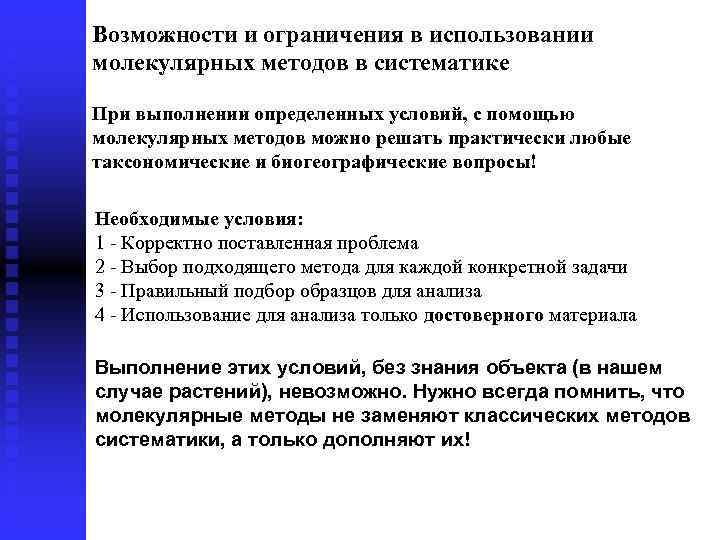 Возможности и ограничения в использовании молекулярных методов в систематике

При выполнении определенных условий, с помощью молекулярных методов можно решать практически любые таксономические и биогеографические вопросы!

Необходимые условия:
1 - Корректно поставленная проблема
2 - Выбор подходящего метода для каждой конкретной задачи
3 - Правильный подбор образцов для анализа
4 - Использование для анализа только достоверного материала

Выполнение этих условий, без знания объекта (в нашем случае растений), невозможно. Нужно всегда помнить, что молекулярные методы не заменяют классических методов систематики, а только дополняют их!